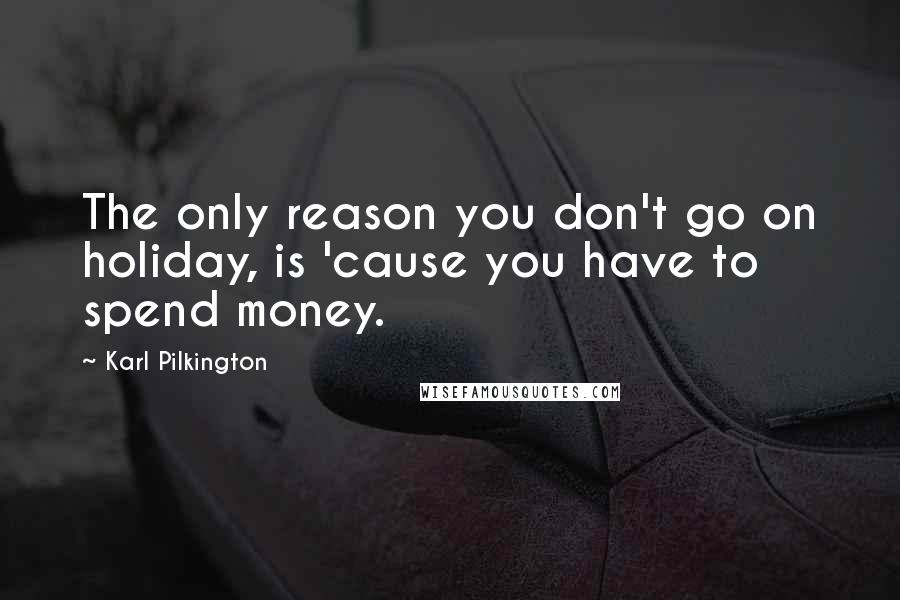 The only reason you don't go on holiday, is 'cause you have to spend money.

~ Karl Pilkington

WISEFAMOUSQUOTES.COM